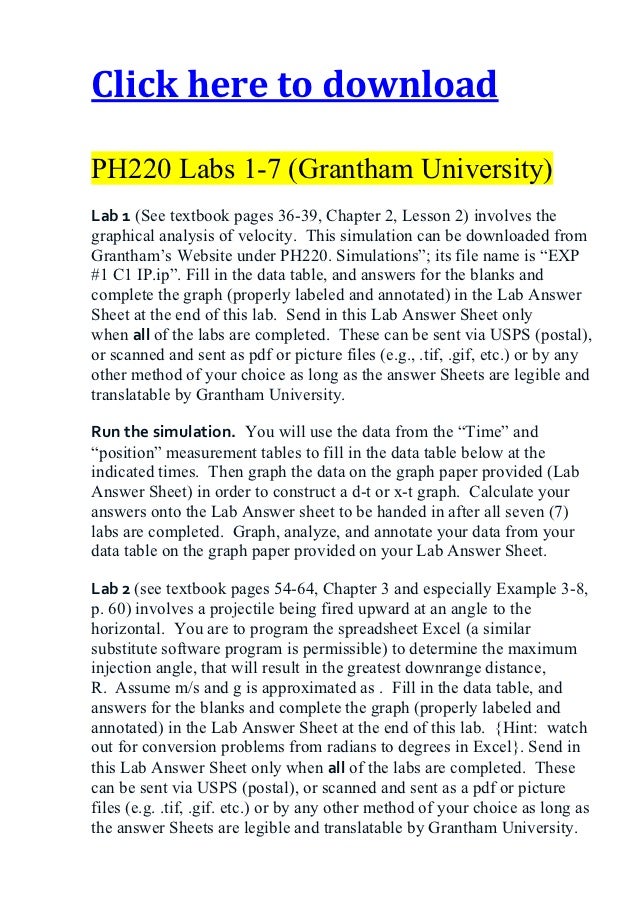 Click here to download

PH220 Labs 1-7 (Grantham University)

Lab 1 (See textbook pages 36-39, Chapter 2, Lesson 2) involves the graphical analysis of velocity. This simulation can be downloaded from Grantham's Website under PH220. Simulations"; its file name is "EXP #1 C1 IP.ip". Fill in the data table, and answers for the blanks and complete the graph (properly labeled and annotated) in the Lab Answer Sheet at the end of this lab. Send in this Lab Answer Sheet only when all of the labs are completed. These can be sent via USPS (postal), or scanned and sent as pdf or picture files (e.g., .tif, .gif, etc.) or by any other method of your choice as long as the answer Sheets are legible and translatable by Grantham University.

Run the simulation. You will use the data from the "Time" and "position" measurement tables to fill in the data table below at the indicated times. Then graph the data on the graph paper provided (Lab Answer Sheet) in order to construct a d-t or x-t graph. Calculate your answers onto the Lab Answer sheet to be handed in after all seven (7) labs are completed. Graph, analyze, and annotate your data from your data table on the graph paper provided on your Lab Answer Sheet.

Lab 2 (see textbook pages 54-64, Chapter 3 and especially Example 3-8, p. 60) involves a projectile being fired upward at an angle to the horizontal. You are to program the spreadsheet Excel (a similar substitute software program is permissible) to determine the maximum injection angle, that will result in the greatest downrange distance, R. Assume m/s and g is approximated as . Fill in the data table, and answers for the blanks and complete the graph (properly labeled and annotated) in the Lab Answer Sheet at the end of this lab. {Hint: watch out for conversion problems from radians to degrees in Excel}. Send in this Lab Answer Sheet only when all of the labs are completed. These can be sent via USPS (postal), or scanned and sent as a pdf or picture files (e.g. .tif, .gif. etc.) or by any other method of your choice as long as the answer Sheets are legible and translatable by Grantham University.